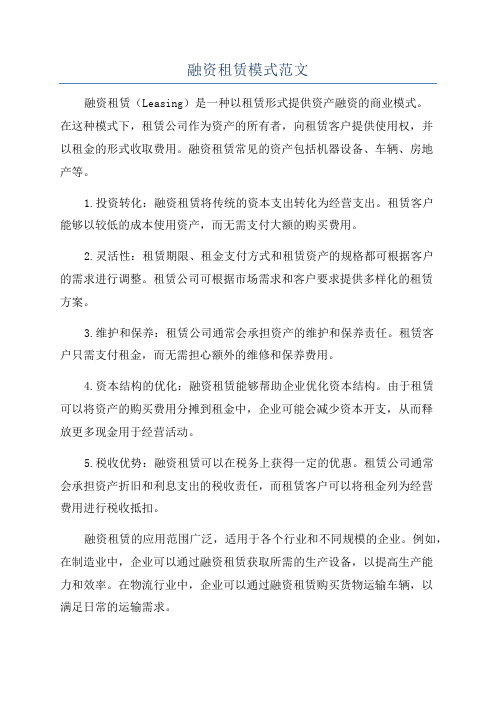 融资租赁模式范文

融资租赁（Leasing）是一种以租赁形式提供资产融资的商业模式。在这种模式下，租赁公司作为资产的所有者，向租赁客户提供使用权，并以租金的形式收取费用。融资租赁常见的资产包括机器设备、车辆、房地产等。

1.投资转化：融资租赁将传统的资本支出转化为经营支出。租赁客户能够以较低的成本使用资产，而无需支付大额的购买费用。

2.灵活性：租赁期限、租金支付方式和租赁资产的规格都可根据客户的需求进行调整。租赁公司可根据市场需求和客户要求提供多样化的租赁方案。

3.维护和保养：租赁公司通常会承担资产的维护和保养责任。租赁客户只需支付租金，而无需担心额外的维修和保养费用。

4.资本结构的优化：融资租赁能够帮助企业优化资本结构。由于租赁可以将资产的购买费用分摊到租金中，企业可能会减少资本开支，从而释放更多现金用于经营活动。

5.税收优势：融资租赁可以在税务上获得一定的优惠。租赁公司通常会承担资产折旧和利息支出的税收责任，而租赁客户可以将租金列为经营费用进行税收抵扣。

融资租赁的应用范围广泛，适用于各个行业和不同规模的企业。例如，在制造业中，企业可以通过融资租赁获取所需的生产设备，以提高生产能力和效率。在物流行业中，企业可以通过融资租赁购买货物运输车辆，以满足日常的运输需求。